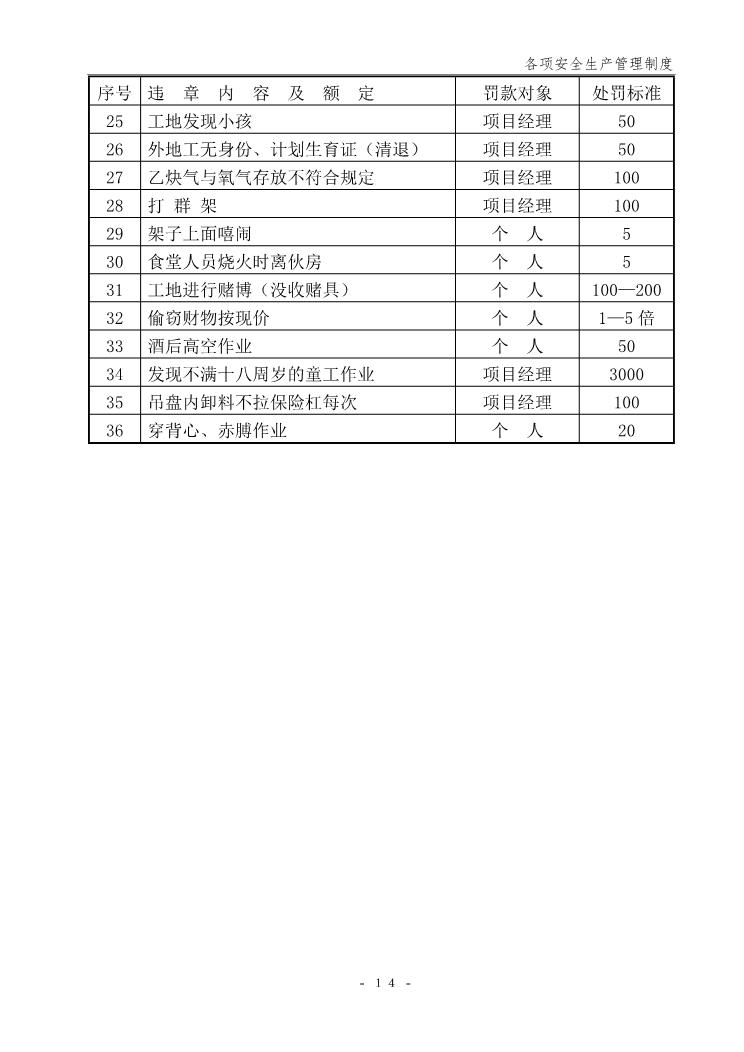 各项安全生产管理制度

| 序号 | 违 章 内 容 及 额 定 | 罚款对象 | 处罚标准 |
|---|---|---|---|
| 25 | 工地发现小孩 | 项目经理 | 50 |
| 26 | 外地工无身份、计划生育证（清退） | 项目经理 | 50 |
| 27 | 乙炔气与氧气存放不符合规定 | 项目经理 | 100 |
| 28 | 打 群 架 | 项目经理 | 100 |
| 29 | 架子上面嘻闹 | 个 人 | 5 |
| 30 | 食堂人员烧火时离伙房 | 个 人 | 5 |
| 31 | 工地进行赌博（没收赌具） | 个 人 | 100—200 |
| 32 | 偷窃财物按现价 | 个 人 | 1—5 倍 |
| 33 | 酒后高空作业 | 个 人 | 50 |
| 34 | 发现不满十八周岁的童工作业 | 项目经理 | 3000 |
| 35 | 吊盘内卸料不拉保险杠每次 | 项目经理 | 100 |
| 36 | 穿背心、赤膊作业 | 个 人 | 20 |

- 14 -